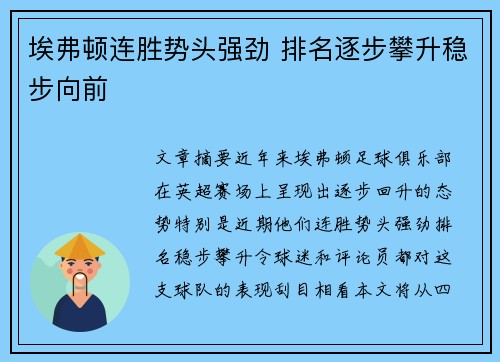 埃弗顿连胜势头强劲 排名逐步攀升稳步向前

文章摘要近年来埃弗顿足球俱乐部在英超赛场上呈现出逐步回升的态势特别是近期他们连胜势头强劲排名稳步攀升令球迷和评论员都对这支球队的表现刮目相看本文将从四